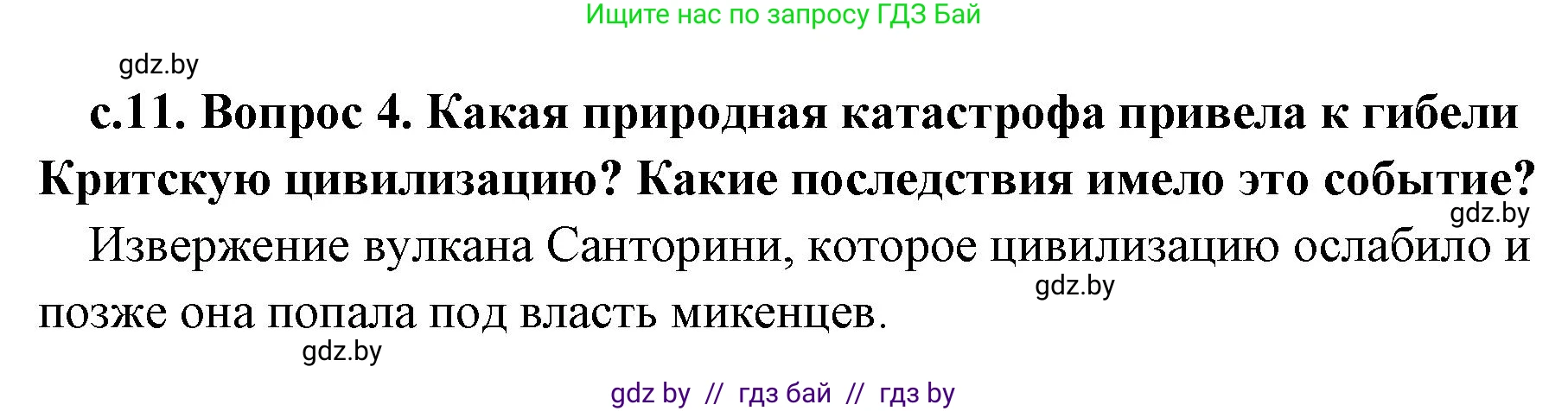 Ищите нас по запросу ГДЗ Бай

gdz.by

с.11. Вопрос 4. Какая природная катастрофа привела к гибели Критскую цивилизацию? Какие последствия имело это событие?

gdz.by

Извержение вулкана Санторини, которое цивилизацию ослабило и позже она попала под власть микенцев.

gdz.by

gdz.by

gdz by // гдз бай // гдз by